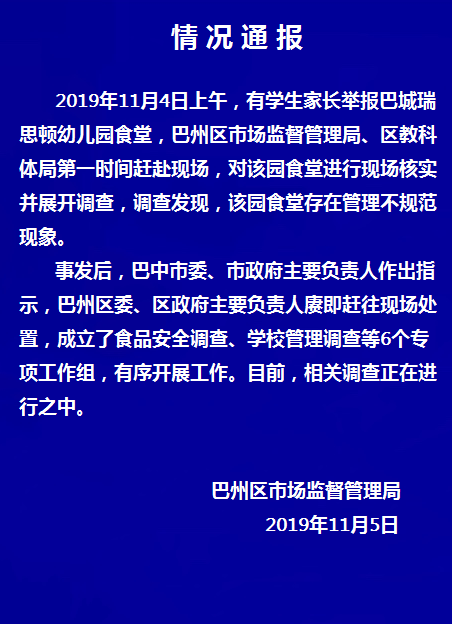 情况通报

2019年11月4日上午，有学生家长举报巴城瑞思顿幼儿园食堂，巴州区市场监督管理局、区教科体局第一时间赶赴现场，对该园食堂进行现场核实并展开调查，调查发现，该园食堂存在管理不规范现象。

事发后，巴中市委、市政府主要负责人作出指示，巴州区委、区政府主要负责人赓即赶往现场处置，成立了食品安全调查、学校管理调查等6个专项工作组，有序开展工作。目前，相关调查正在进行之中。

巴州区市场监督管理局
2019年11月5日